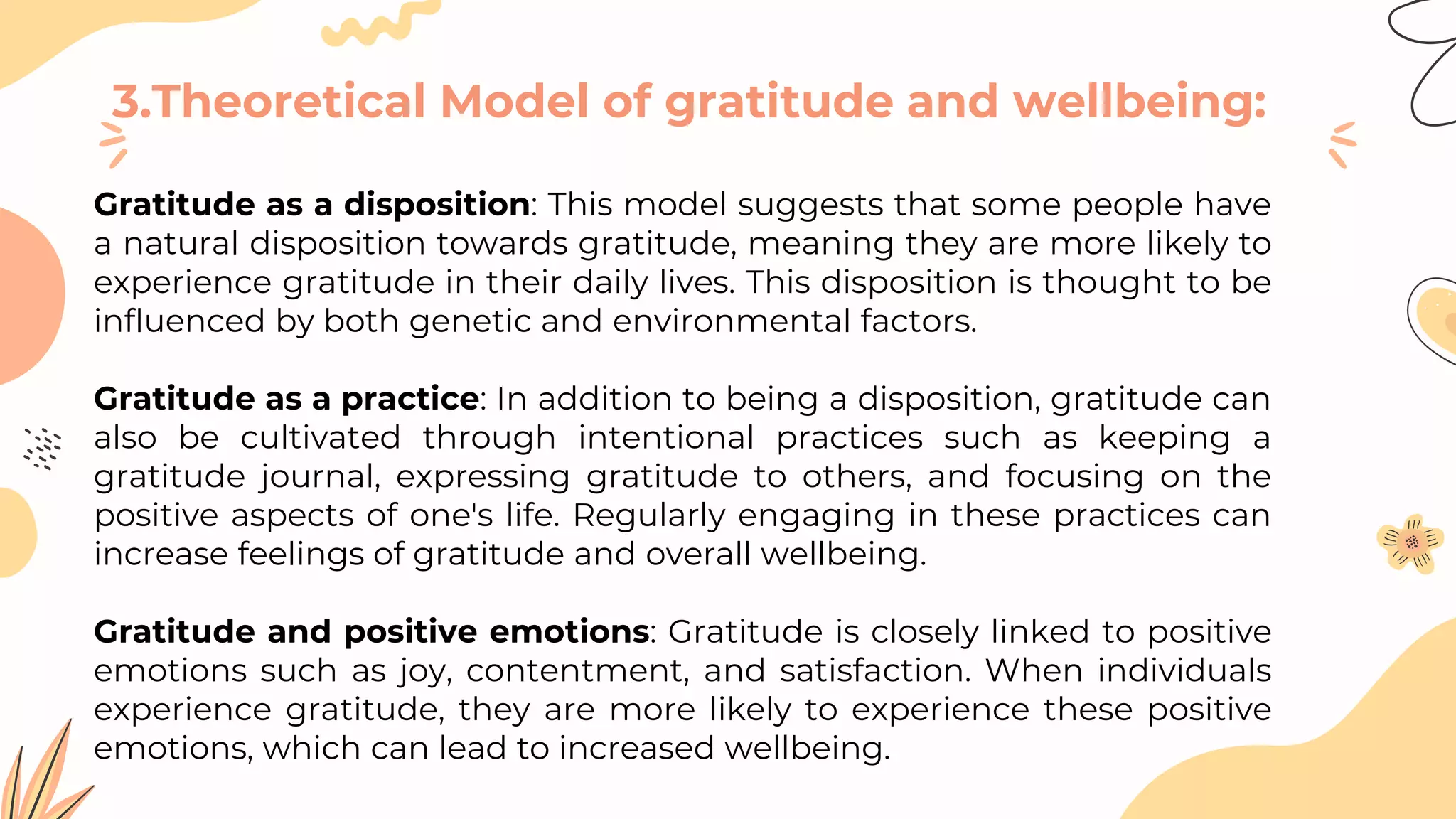 3.Theoretical Model of gratitude and wellbeing:

Gratitude as a disposition: This model suggests that some people have a natural disposition towards gratitude, meaning they are more likely to experience gratitude in their daily lives. This disposition is thought to be influenced by both genetic and environmental factors.

Gratitude as a practice: In addition to being a disposition, gratitude can also be cultivated through intentional practices such as keeping a gratitude journal, expressing gratitude to others, and focusing on the positive aspects of one's life. Regularly engaging in these practices can increase feelings of gratitude and overall wellbeing.

Gratitude and positive emotions: Gratitude is closely linked to positive emotions such as joy, contentment, and satisfaction. When individuals experience gratitude, they are more likely to experience these positive emotions, which can lead to increased wellbeing.